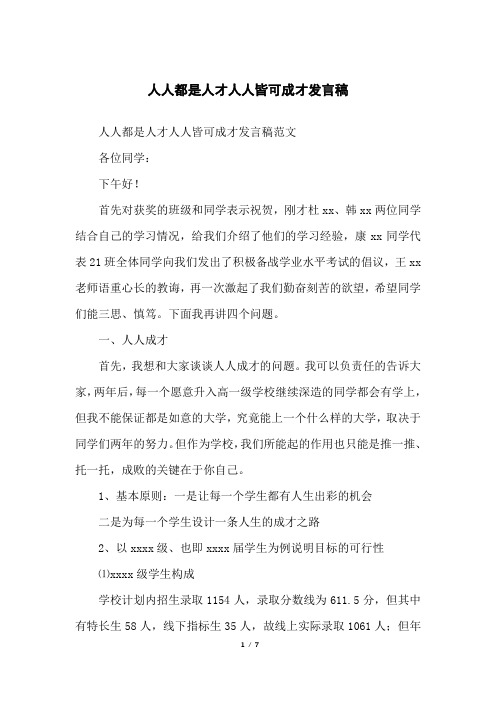 人人都是人才人人皆可成才发言稿

人人都是人才人人皆可成才发言稿范文

各位同学：

下午好！

首先对获奖的班级和同学表示祝贺，刚才杜 xx、韩 xx 两位同学结合自己的学习情况，给我们介绍了他们的学习经验，康 xx 同学代表 21 班全体同学向我们发出了积极备战学业水平考试的倡议，王 xx 老师语重心长的教诲，再一次激起了我们勤奋刻苦的欲望，希望同学们能三思、慎笃。下面我再讲四个问题。

一、人人成才

首先，我想和大家谈谈人人成才的问题。我可以负责任的告诉大家，两年后，每一个愿意升入高一级学校继续深造的同学都会有学上，但我不能保证都是如意的大学，究竟能上一个什么样的大学，取决于同学们两年的努力。但作为学校，我们所能起的作用也只能是推一推、托一托，成败的关键在于你自己。

1、基本原则：一是让每一个学生都有人生出彩的机会

二是为每一个学生设计一条人生的成才之路

2、以 xxxx 级、也即 xxxx 届学生为例说明目标的可行性

⑴xxxx 级学生构成

学校计划内招生录取 1154 人，录取分数线为 611.5 分，但其中有特长生 58 人，线下指标生 35 人，故线上实际录取 1061 人；但年

1 / 7